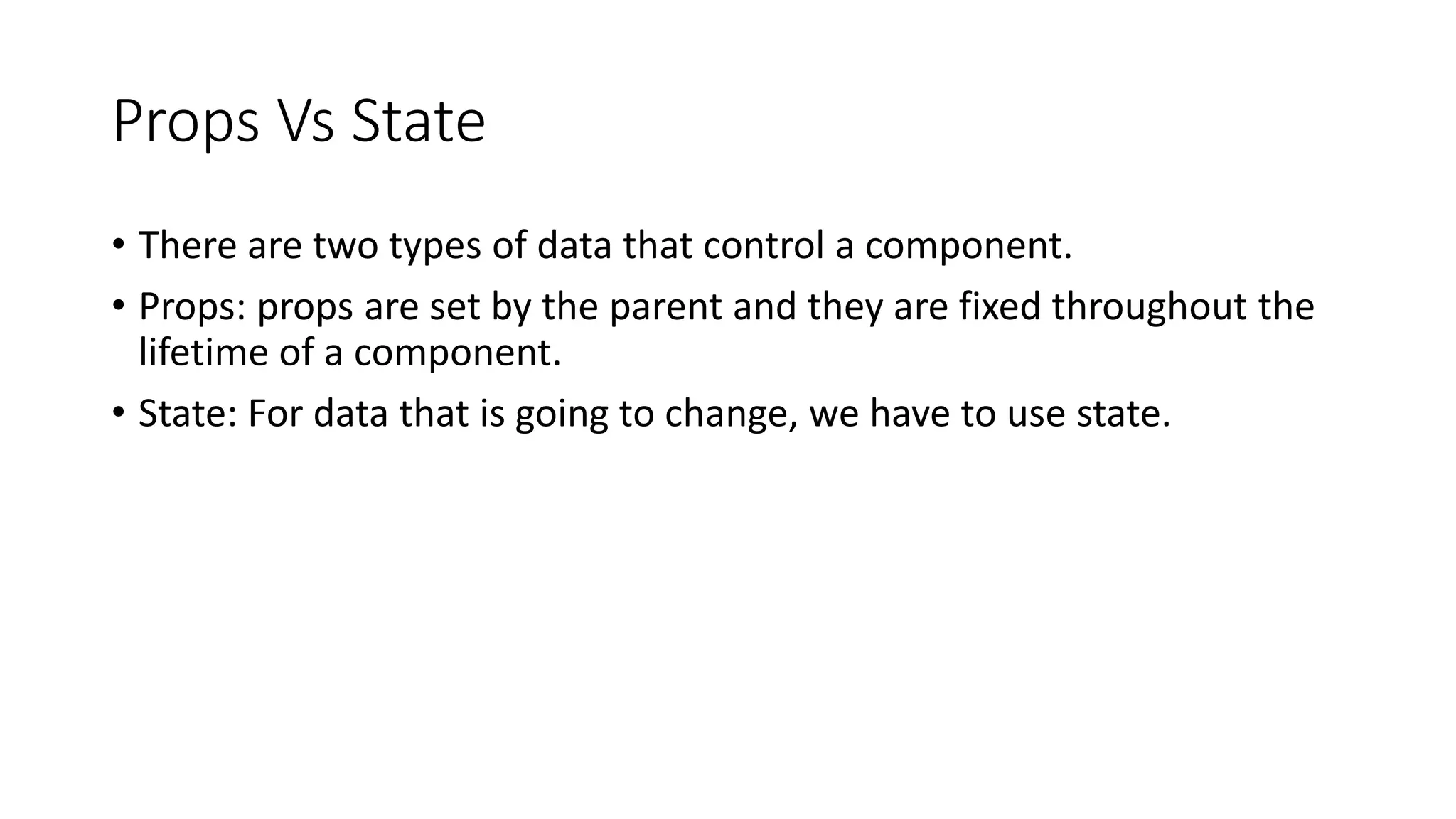 Props Vs State

• There are two types of data that control a component.

• Props: props are set by the parent and they are fixed throughout the lifetime of a component.

• State: For data that is going to change, we have to use state.